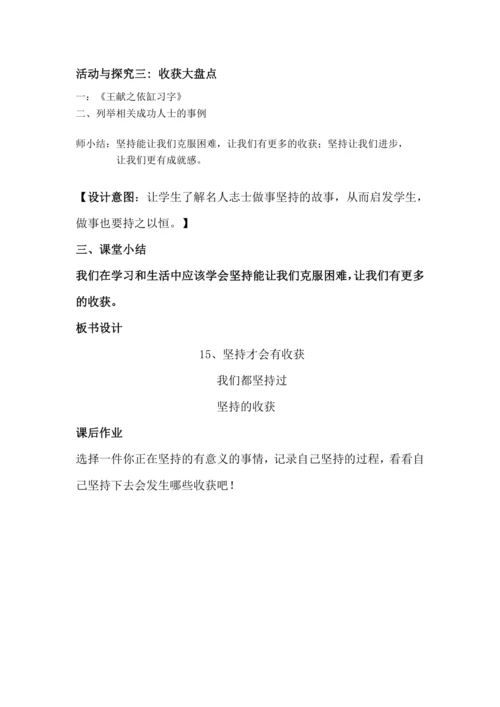 活动与探究三：收获大盘点

一：《王献之依缸习字》

二、列举相关成功人士的事例

师小结：坚持能让我们克服困难，让我们有更多的收获；坚持让我们进步，让我们更有成就感。

【设计意图：让学生了解名人志士做事坚持的故事，从而启发学生，做事也要持之以恒。】

三、课堂小结

我们在学习和生活中应该学会坚持能让我们克服困难，让我们有更多的收获。

板书设计

15、坚持才会有收获

我们都坚持过

坚持的收获

课后作业

选择一件你正在坚持的有意义的事情，记录自己坚持的过程，看看自己坚持下去会发生哪些收获吧！